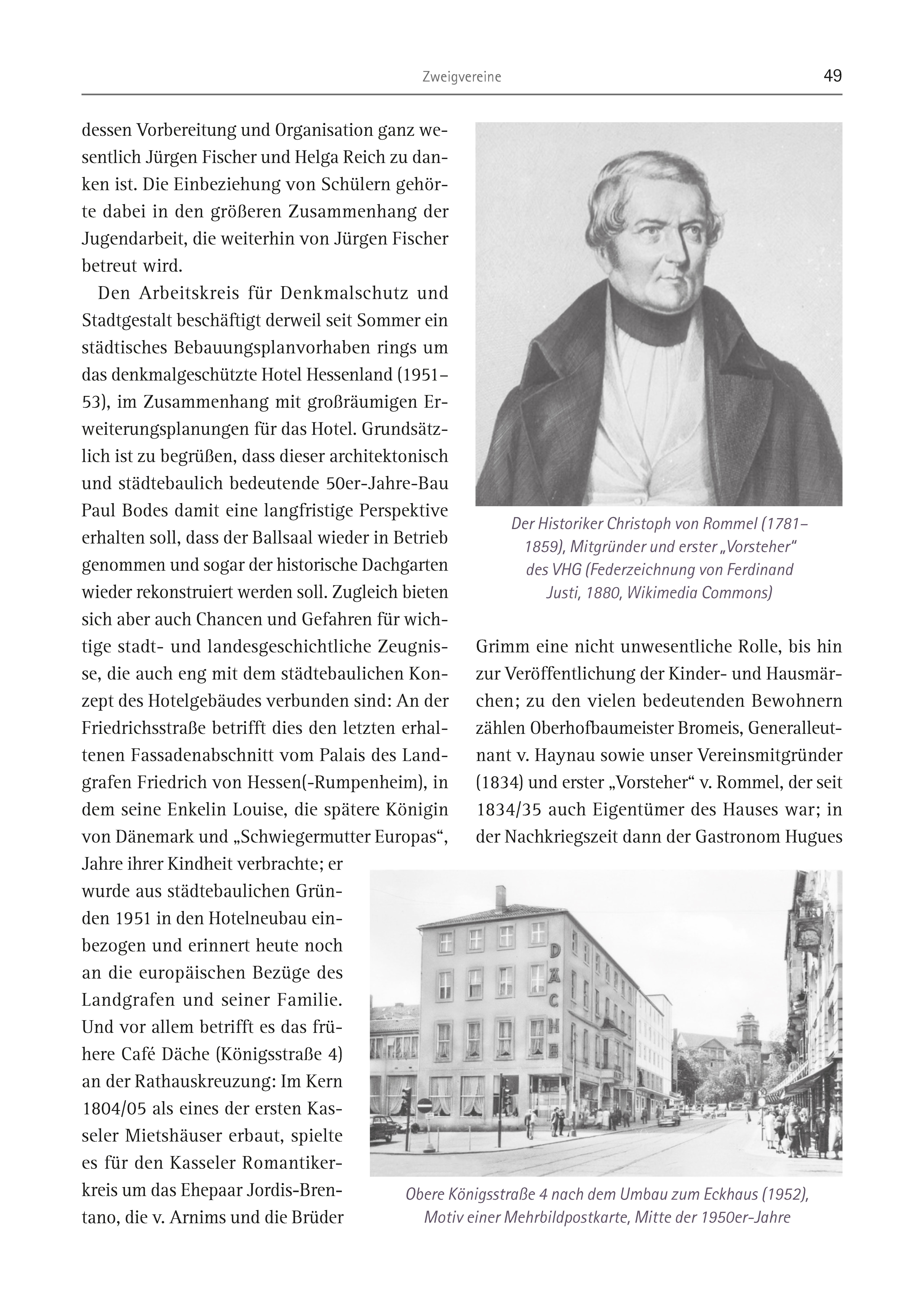 Zweigvereine

49

dessen Vorbereitung und Organisation ganz wesentlich Jürgen Fischer und Helga Reich zu danken ist. Die Einbeziehung von Schülern gehörte dabei in den größeren Zusammenhang der Jugendarbeit, die weiterhin von Jürgen Fischer betreut wird.

Den Arbeitskreis für Denkmalschutz und Stadtgestalt beschäftigt derweil seit Sommer ein städtisches Bebauungsplanvorhaben rings um das denkmalgeschützte Hotel Hessenland (1951–53), im Zusammenhang mit großräumigen Erweiterungsplanungen für das Hotel. Grundsätzlich ist zu begrüßen, dass dieser architektonisch und städtebaulich bedeutende 50er-Jahre-Bau Paul Bodes damit eine langfristige Perspektive erhalten soll, dass der Ballsaal wieder in Betrieb genommen und sogar der historische Dachgarten wieder rekonstruiert werden soll. Zugleich bieten sich aber auch Chancen und Gefahren für wichtige stadt- und landesgeschichtliche Zeugnisse, die auch eng mit dem städtebaulichen Konzept des Hotelgebäudes verbunden sind: An der Friedrichsstraße betrifft dies den letzten erhaltenen Fassadenabschnitt vom Palais des Landgrafen Friedrich von Hessen(-Rumpenheim), in dem seine Enkelin Louise, die spätere Königin von Dänemark und „Schwiegermutter Europas“, Jahre ihrer Kindheit verbrachte; er wurde aus städtebaulichen Gründen 1951 in den Hotelneubau einbezogen und erinnert heute noch an die europäischen Bezüge des Landgrafen und seiner Familie. Und vor allem betrifft es das frühere Café Däche (Königsstraße 4) an der Rathauskreuzung: Im Kern 1804/05 als eines der ersten Kasseler Mietshäuser erbaut, spielte es für den Kasseler Romantikerkreis um das Ehepaar Jordis-Brentano, die v. Arnims und die Brüder

Der Historiker Christoph von Rommel (1781–1859), Mitgründer und erster „Vorsteher“ des VHG (Federzeichnung von Ferdinand Justi, 1880, Wikimedia Commons)

Grimm eine nicht unwesentliche Rolle, bis hin zur Veröffentlichung der Kinder- und Hausmärchen; zu den vielen bedeutenden Bewohnern zählen Oberhofbaumeister Bromeis, Generalleutnant v. Haynau sowie unser Vereinsmitgründer (1834) und erster „Vorsteher“ v. Rommel, der seit 1834/35 auch Eigentümer des Hauses war; in der Nachkriegszeit dann der Gastronom Hugues

DÄCHE

Obere Königsstraße 4 nach dem Umbau zum Eckhaus (1952), Motiv einer Mehrbildpostkarte, Mitte der 1950er-Jahre